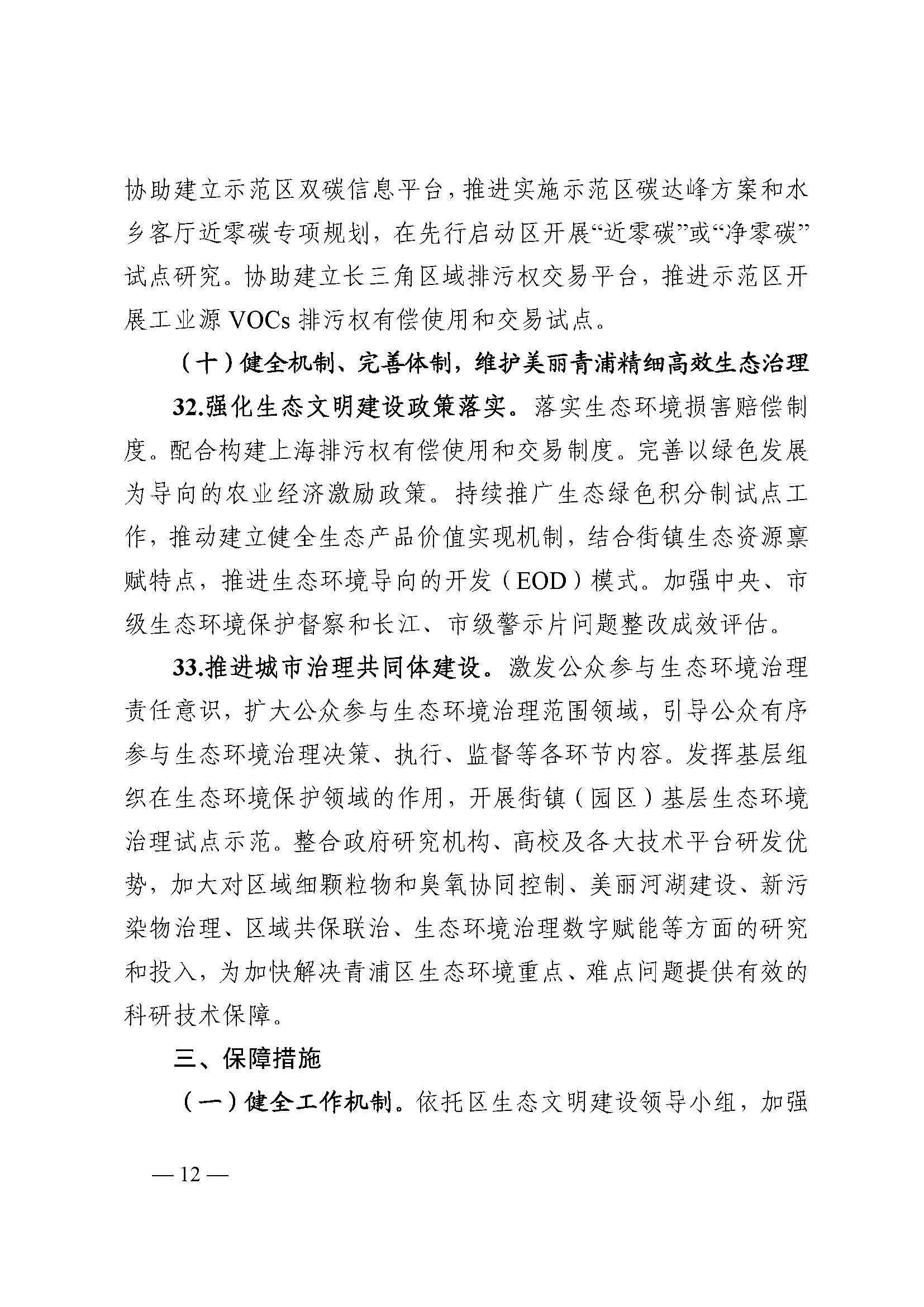 协助建立示范区双碳信息平台，推进实施示范区碳达峰方案和水乡客厅近零碳专项规划，在先行启动区开展“近零碳”或“净零碳”试点研究。协助建立长三角区域排污权交易平台，推进示范区开展工业源 VOCs 排污权有偿使用和交易试点。

（十）健全机制、完善体制，维护美丽青浦精细高效生态治理

32.强化生态文明建设政策落实。落实生态环境损害赔偿制度。配合构建上海排污权有偿使用和交易制度。完善以绿色发展为导向的农业经济激励政策。持续推广生态绿色积分制试点工作，推动建立健全生态产品价值实现机制，结合街镇生态资源禀赋特点，推进生态环境导向的开发（EOD）模式。加强中央、市级生态环境保护督察和长江、市级警示片问题整改成效评估。

33.推进城市治理共同体建设。激发公众参与生态环境治理责任意识，扩大公众参与生态环境治理范围领域，引导公众有序参与生态环境治理决策、执行、监督等各环节内容。发挥基层组织在生态环境保护领域的作用，开展街镇（园区）基层生态环境治理试点示范。整合政府研究机构、高校及各大技术平台研发优势，加大对区域细颗粒物和臭氧协同控制、美丽河湖建设、新污染物治理、区域共保联治、生态环境治理数字赋能等方面的研究和投入，为加快解决青浦区生态环境重点、难点问题提供有效的科研技术保障。

三、保障措施

（一）健全工作机制。依托区生态文明建设领导小组，加强

— 12 —